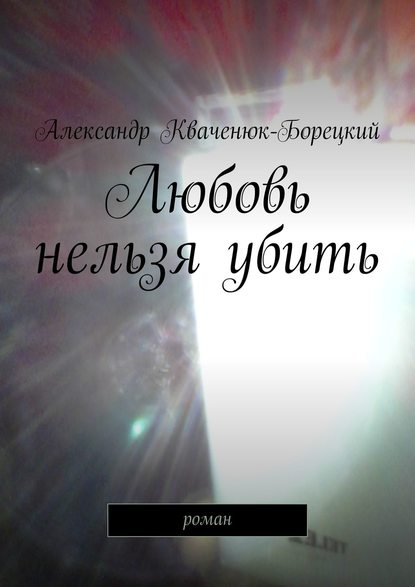 Александр Кваченюк-Борецкий

Любовь нельзя убить

роман